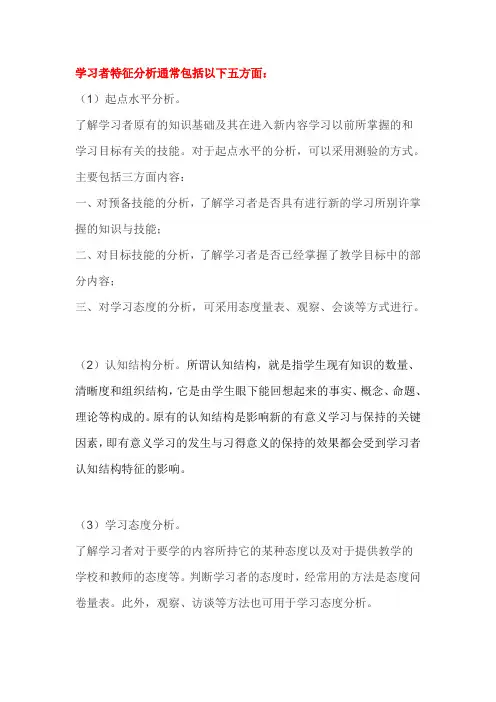 学习者特征分析通常包括以下五方面：

（1）起点水平分析。

了解学习者原有的知识基础及其在进入新内容学习以前所掌握的和学习目标有关的技能。对于起点水平的分析，可以采用测验的方式。主要包括三方面内容：

一、对预备技能的分析，了解学习者是否具有进行新的学习所别许掌握的知识与技能；

二、对目标技能的分析，了解学习者是否已经掌握了教学目标中的部分内容；

三、对学习态度的分析，可采用态度量表、观察、会谈等方式进行。

（2）认知结构分析。所谓认知结构，就是指学生现有知识的数量、清晰度和组织结构，它是由学生眼下能回想起来的事实、概念、命题、理论等构成的。原有的认知结构是影响新的有意义学习与保持的关键因素，即有意义学习的发生与习得意义的保持的效果都会受到学习者认知结构特征的影响。

（3）学习态度分析。

了解学习者对于要学的内容所持它的某种态度以及对于提供教学的学校和教师的态度等。判断学习者的态度时，经常用的方法是态度问卷量表。此外，观察、访谈等方法也可用于学习态度分析。